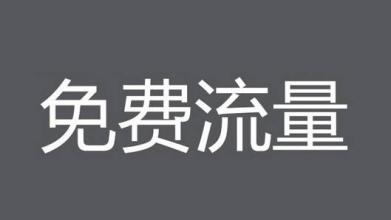 免费流量